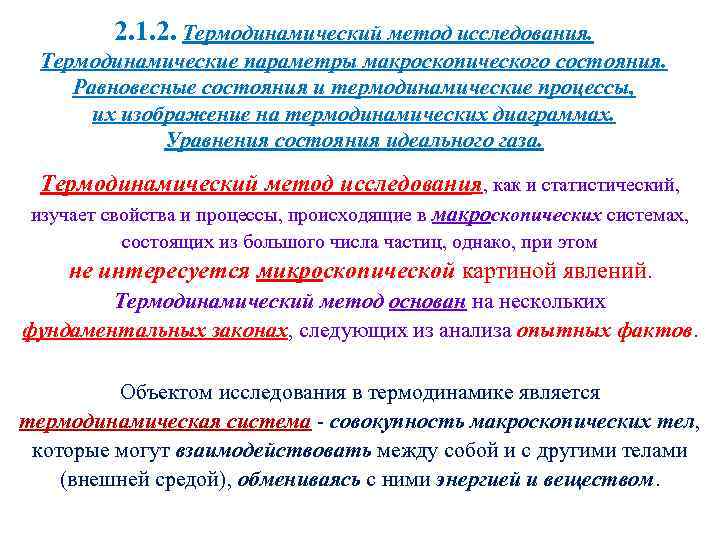 2.1.2. Термодинамический метод исследования. Термодинамические параметры макроскопического состояния. Равновесные состояния и термодинамические процессы, их изображение на термодинамических диаграммах. Уравнения состояния идеального газа.

Термодинамический метод исследования, как и статистический, изучает свойства и процессы, происходящие в макроскопических системах, состоящих из большого числа частиц, однако, при этом не интересуется микроскопической картиной явлений. Термодинамический метод основан на нескольких фундаментальных законах, следующих из анализа опытных фактов.

Объектом исследования в термодинамике является термодинамическая система - совокупность макроскопических тел, которые могут взаимодействовать между собой и с другими телами (внешней средой), обмениваясь с ними энергией и веществом.